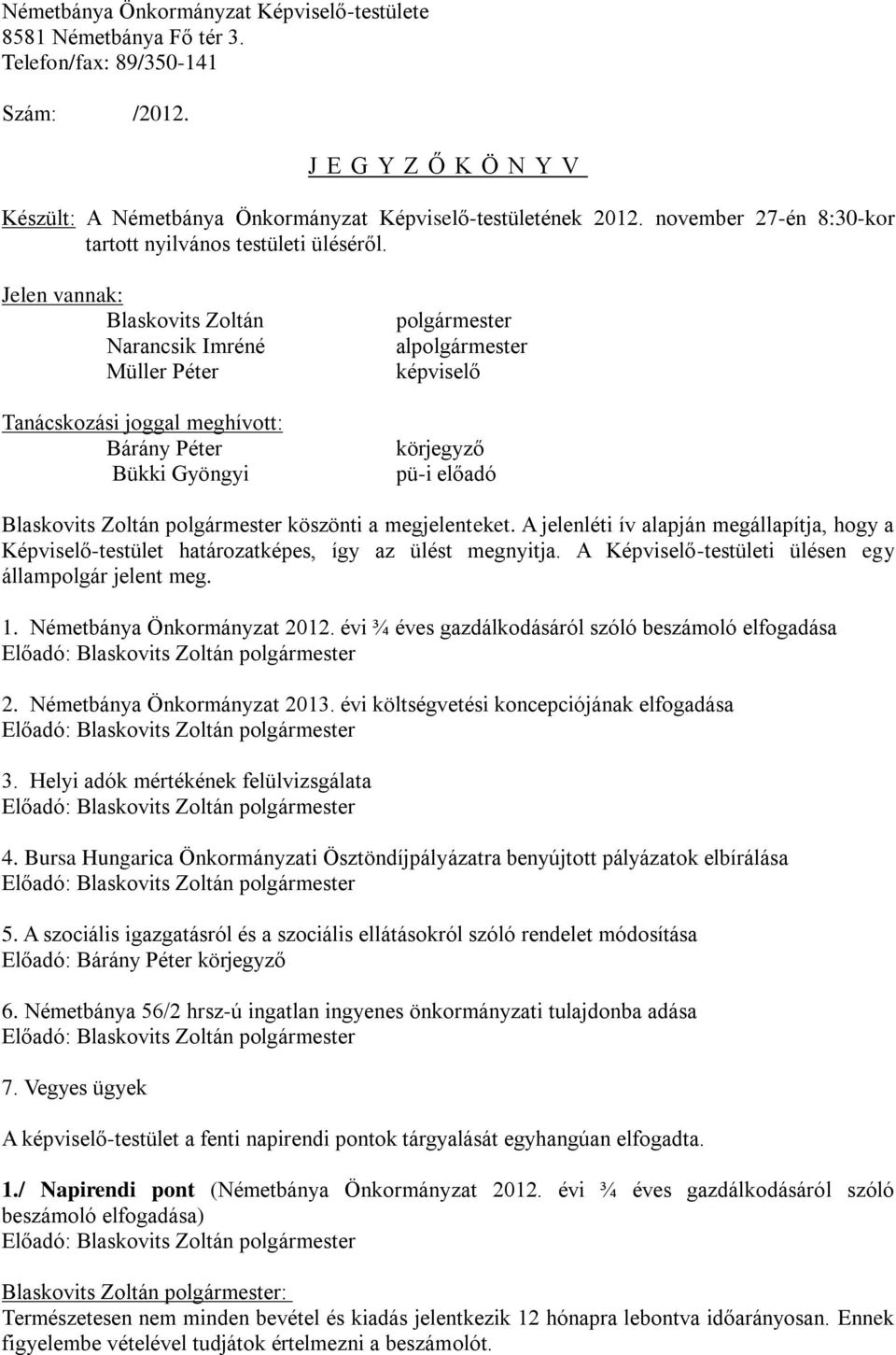 Németbánya Önkormányzat Képviselő-testülete
8581 Németbánya Fő tér 3.
Telefon/fax: 89/350-141

Szám: /2012.

J E G Y Z Ő K Ö N Y V

Készült: A Németbánya Önkormányzat Képviselő-testületének 2012. november 27-én 8:30-kor tartott nyilvános testületi üléséről.

Jelen vannak:
Blaskovits Zoltán polgármester
Narancsik Imréné alpolgármester
Müller Péter képviselő

Tanácskozási joggal meghívott:
Bárány Péter körjegyző
Bükki Gyöngyi pü-i előadó

Blaskovits Zoltán polgármester köszönti a megjelenteket. A jelenléti ív alapján megállapítja, hogy a Képviselő-testület határozatképes, így az ülést megnyitja. A Képviselő-testületi ülésen egy állampolgár jelent meg.

1. Németbánya Önkormányzat 2012. évi ¾ éves gazdálkodásáról szóló beszámoló elfogadása
Előadó: Blaskovits Zoltán polgármester

2. Németbánya Önkormányzat 2013. évi költségvetési koncepciójának elfogadása
Előadó: Blaskovits Zoltán polgármester

3. Helyi adók mértékének felülvizsgálata
Előadó: Blaskovits Zoltán polgármester

4. Bursa Hungarica Önkormányzati Ösztöndíjpályázatra benyújtott pályázatok elbírálása
Előadó: Blaskovits Zoltán polgármester

5. A szociális igazgatásról és a szociális ellátásokról szóló rendelet módosítása
Előadó: Bárány Péter körjegyző

6. Németbánya 56/2 hrsz-ú ingatlan ingyenes önkormányzati tulajdonba adása
Előadó: Blaskovits Zoltán polgármester

7. Vegyes ügyek

A képviselő-testület a fenti napirendi pontok tárgyalását egyhangúan elfogadta.

1./ Napirendi pont (Németbánya Önkormányzat 2012. évi ¾ éves gazdálkodásáról szóló beszámoló elfogadása)
Előadó: Blaskovits Zoltán polgármester

Blaskovits Zoltán polgármester:
Természetesen nem minden bevétel és kiadás jelentkezik 12 hónapra lebontva időarányosan. Ennek figyelembe vételével tudjátok értelmezni a beszámolót.